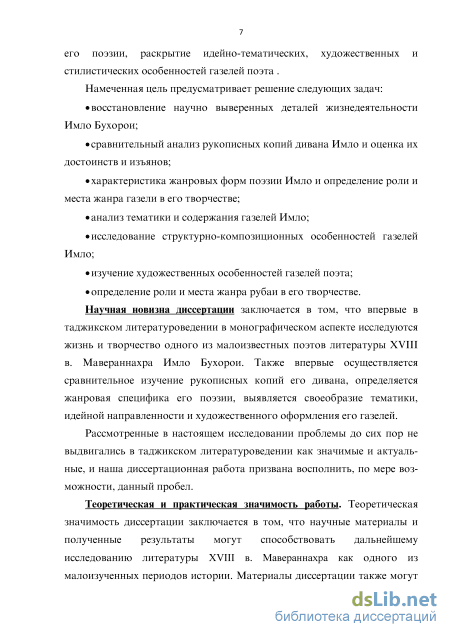 7

его поэзии, раскрытие идейно-тематических, художественных и стилистических особенностей газелей поэта .

Намеченная цель предусматривает решение следующих задач:

• восстановление научно выверенных деталей жизнедеятельности Имло Бухорои;

• сравнительный анализ рукописных копий дивана Имло и оценка их достоинств и изъянов;

• характеристика жанровых форм поэзии Имло и определение роли и места жанра газели в его творчестве;

• анализ тематики и содержания газелей Имло;

• исследование структурно-композиционных особенностей газелей Имло;

• изучение художественных особенностей газелей поэта;

• определение роли и места жанра рубаи в его творчестве.

Научная новизна диссертации заключается в том, что впервые в таджикском литературоведении в монографическом аспекте исследуются жизнь и творчество одного из малоизвестных поэтов литературы XVIII в. Мавераннахра Имло Бухорои. Также впервые осуществляется сравнительное изучение рукописных копий его дивана, определяется жанровая специфика его поэзии, выявляется своеобразие тематики, идейной направленности и художественного оформления его газелей.

Рассмотренные в настоящем исследовании проблемы до сих пор не выдвигались в таджикском литературоведении как значимые и актуальные, и наша диссертационная работа призвана восполнить, по мере возможности, данный пробел.

Теоретическая и практическая значимость работы. Теоретическая значимость диссертации заключается в том, что научные материалы и полученные результаты могут способствовать дальнейшему исследованию литературы XVIII в. Мавераннахра как одного из малоизученных периодов истории. Материалы диссертации также могут

dsLib.net
библиотека диссертаций